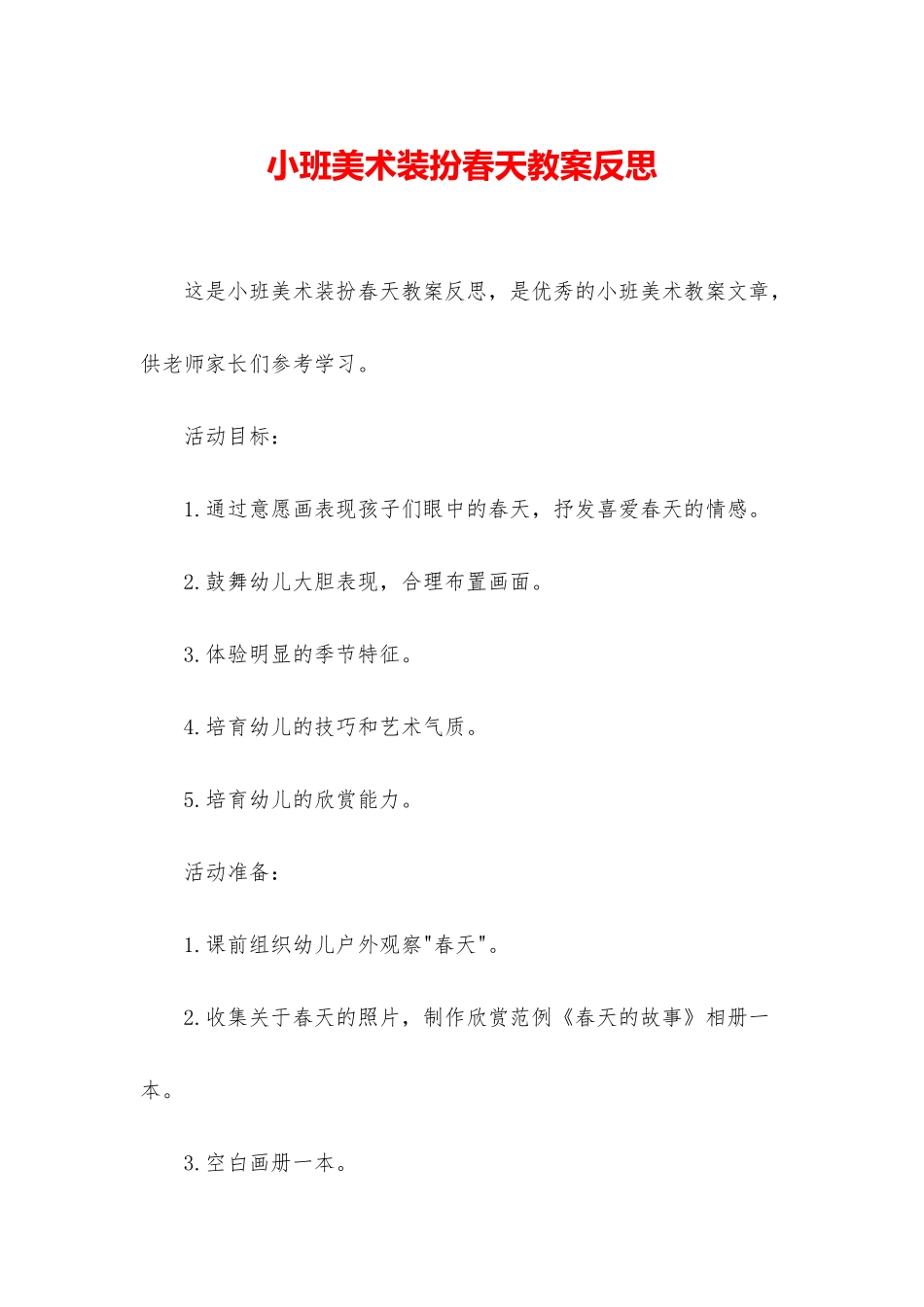 小班美术装扮春天教案反思

这是小班美术装扮春天教案反思，是优秀的小班美术教案文章，供老师家长们参考学习。

活动目标：

1.通过意愿画表现孩子们眼中的春天，抒发喜爱春天的情感。

2.鼓舞幼儿大胆表现，合理布置画面。

3.体验明显的季节特征。

4.培育幼儿的技巧和艺术气质。

5.培育幼儿的欣赏能力。

活动准备：

1.课前组织幼儿户外观察"春天"。

2.收集关于春天的照片，制作欣赏范例《春天的故事》相册一本。

3.空白画册一本。